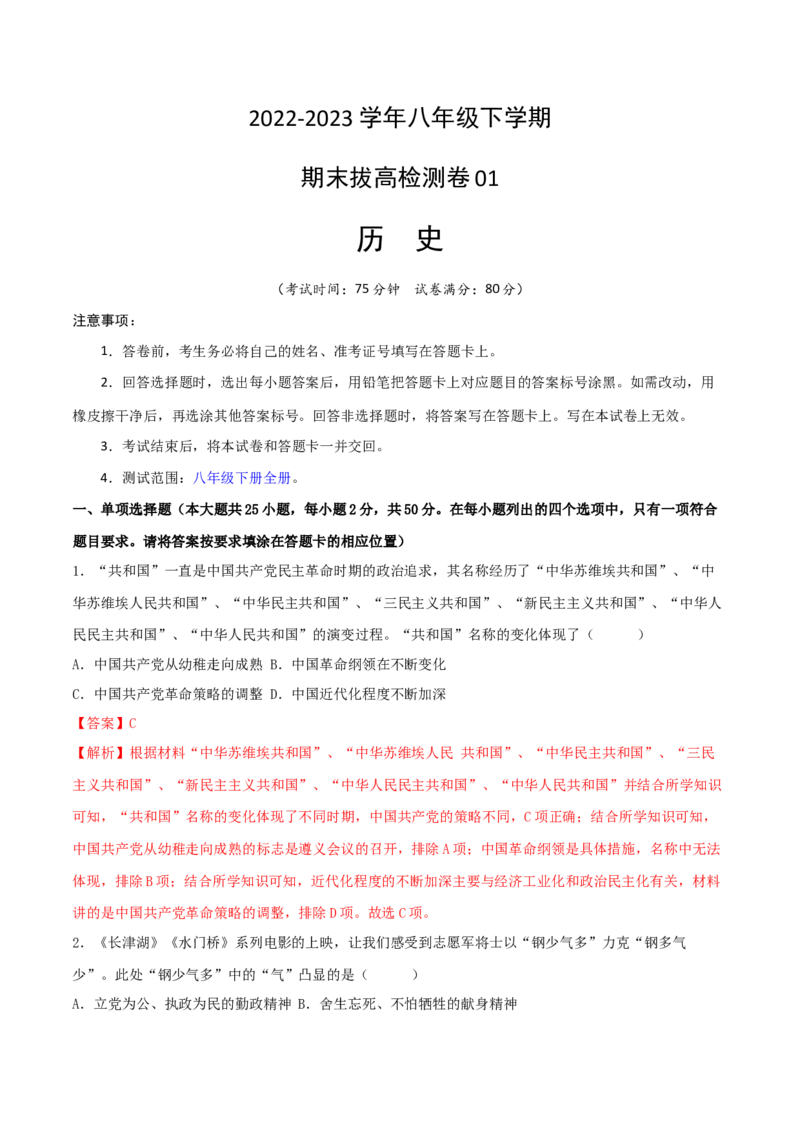 2022-2023学年八年级下学期

期末拔高检测卷01

历 史

（考试时间：75分钟 试卷满分：80分）

注意事项：

1．答卷前，考生务必将自己的姓名、准考证号填写在答题卡上。

2．回答选择题时，选出每小题答案后，用铅笔把答题卡上对应题目的答案标号涂黑。如需改动，用橡皮擦干净后，再选涂其他答案标号。回答非选择题时，将答案写在答题卡上。写在本试卷上无效。

3．考试结束后，将本试卷和答题卡一并交回。

4．测试范围：八年级下册全册。

一、单项选择题（本大题共25小题，每小题2分，共50分。在每小题列出的四个选项中，只有一项符合题目要求。请将答案按要求填涂在答题卡的相应位置）

1．“共和国”一直是中国共产党民主革命时期的政治追求，其名称经历了“中华苏维埃共和国”、“中华苏维埃人民共和国”、“中华民主共和国”、“三民主义共和国”、“新民主主义共和国”、“中华人民民主共和国”、“中华人民共和国”的演变过程。“共和国”名称的变化体现了（ ）

A．中国共产党从幼稚走向成熟 B．中国革命纲领在不断变化

C．中国共产党革命策略的调整 D．中国近代化程度不断加深

【答案】C

【解析】根据材料“中华苏维埃共和国”、“中华苏维埃人民 共和国”、“中华民主共和国”、“三民主义共和国”、“新民主主义共和国”、“中华人民民主共和国”、“中华人民共和国”并结合所学知识可知，“共和国”名称的变化体现了不同时期，中国共产党的策略不同，C项正确；结合所学知识可知，中国共产党从幼稚走向成熟的标志是遵义会议的召开，排除A项；中国革命纲领是具体措施，名称中无法体现，排除B项；结合所学知识可知，近代化程度的不断加深主要与经济工业化和政治民主化有关，材料讲的是中国共产党革命策略的调整，排除D项。故选C项。

2．《长津湖》《水门桥》系列电影的上映，让我们感受到志愿军将士以“钢少气多”力克“钢多气少”。此处“钢少气多”中的“气”凸显的是（ ）

A．立党为公、执政为民的勤政精神 B．舍生忘死、不怕牺牲的献身精神